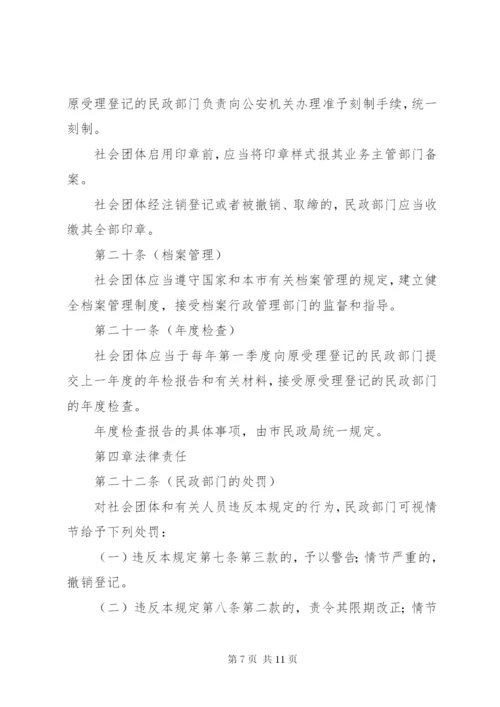 原受理登记的民政部门负责向公安机关办理准予刻制手续，统一刻制。

社会团体启用印章前，应当将印章样式报其业务主管部门备案。

社会团体经注销登记或者被撤销、取缔的，民政部门应当收缴其全部印章。

第二十条（档案管理）

社会团体应当遵守国家和本市有关档案管理的规定，建立健全档案管理制度，接受档案行政管理部门的监督和指导。

第二十一条（年度检查）

社会团体应当于每年第一季度向原受理登记的民政部门提交上一年度的年检报告和有关材料，接受原受理登记的民政部门的年度检查。

年度检查报告的具体事项，由市民政局统一规定。

第四章法律责任

第二十二条（民政部门的处罚）

对社会团体和有关人员违反本规定的行为，民政部门可视情节给予下列处罚：

（一）违反本规定第七条第三款的，予以警告；情节严重的，撤销登记。

（二）违反本规定第八条第二款的，责令其限期改正；情节

第 7 页 共 11 页